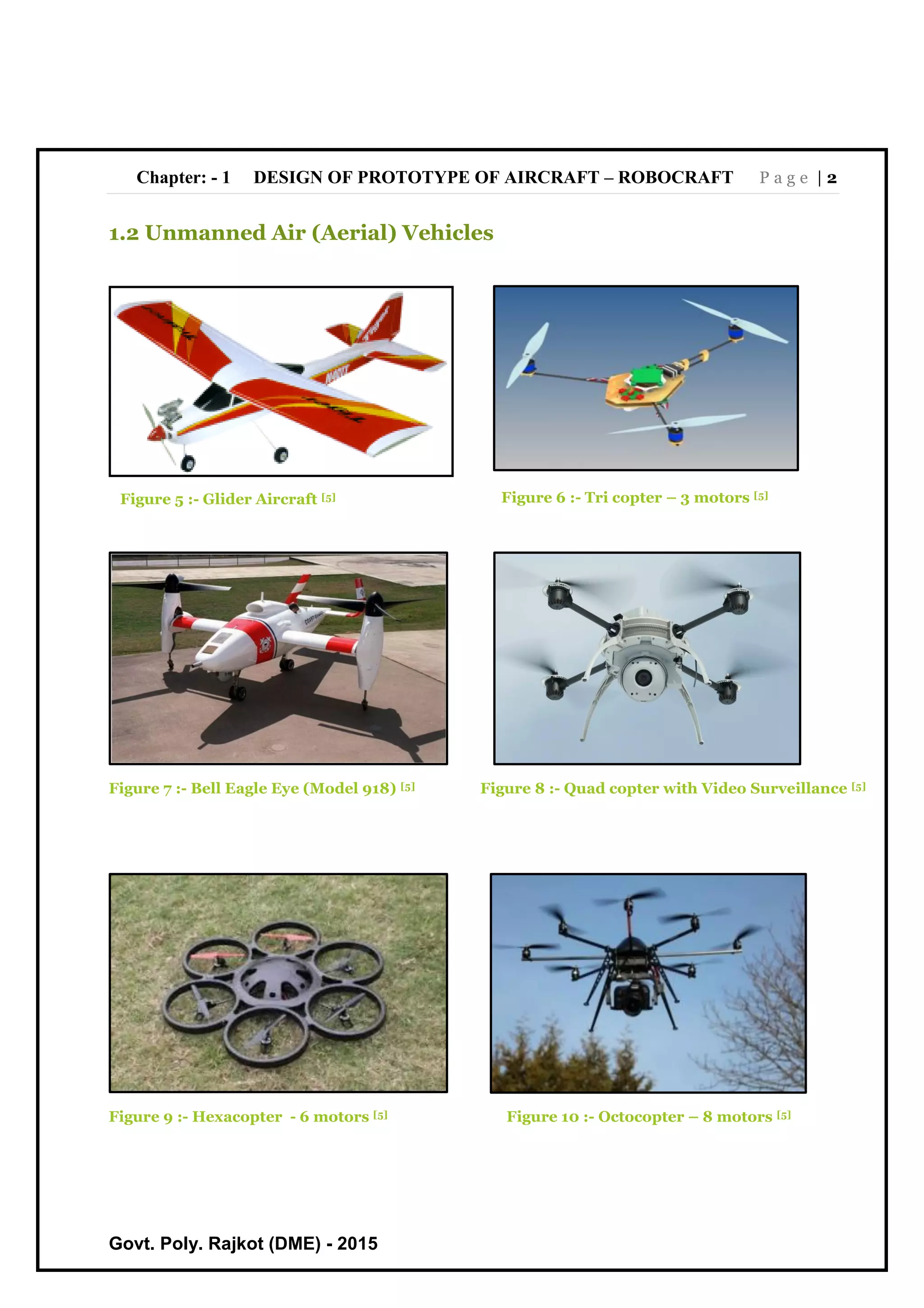 Chapter: - 1 DESIGN OF PROTOTYPE OF AIRCRAFT – ROBOCRAFT Page | 2

1.2 Unmanned Air (Aerial) Vehicles

Figure 5 :- Glider Aircraft [5]

Figure 6 :- Tri copter – 3 motors [5]

Figure 7 :- Bell Eagle Eye (Model 918) [5]

Figure 8 :- Quad copter with Video Surveillance [5]

Figure 9 :- Hexacopter - 6 motors [5]

Figure 10 :- Octocopter – 8 motors [5]

Govt. Poly. Rajkot (DME) - 2015